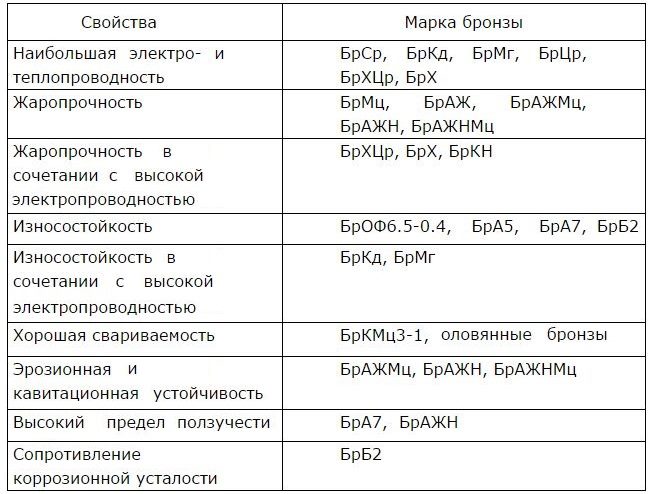 | Свойства | Марка бронзы |
|---|---|
| Наибольшая электро- и теплопроводность | БрСр, БрКд, БрМг, БрЦр, БрХЦр, БрХ |
| Жаропрочность | БрМц, БрАЖ, БрАЖМц, БрАЖН, БрАЖНМц |
| Жаропрочность в сочетании с высокой электропроводностью | БрХЦр, БрХ, БрКН |
| Износостойкость | БрОФ6.5-0.4, БрА5, БрА7, БрБ2 |
| Износостойкость в сочетании с высокой электропроводностью | БрКд, БрМг |
| Хорошая свариваемость | БрКМц3-1, оловянные бронзы |
| Эрозионная и кавитационная устойчивость | БрАЖМц, БрАЖН, БрАЖНМц |
| Высокий предел ползучести | БрА7, БрАЖН |
| Сопротивление коррозионной усталости | БрБ2 |